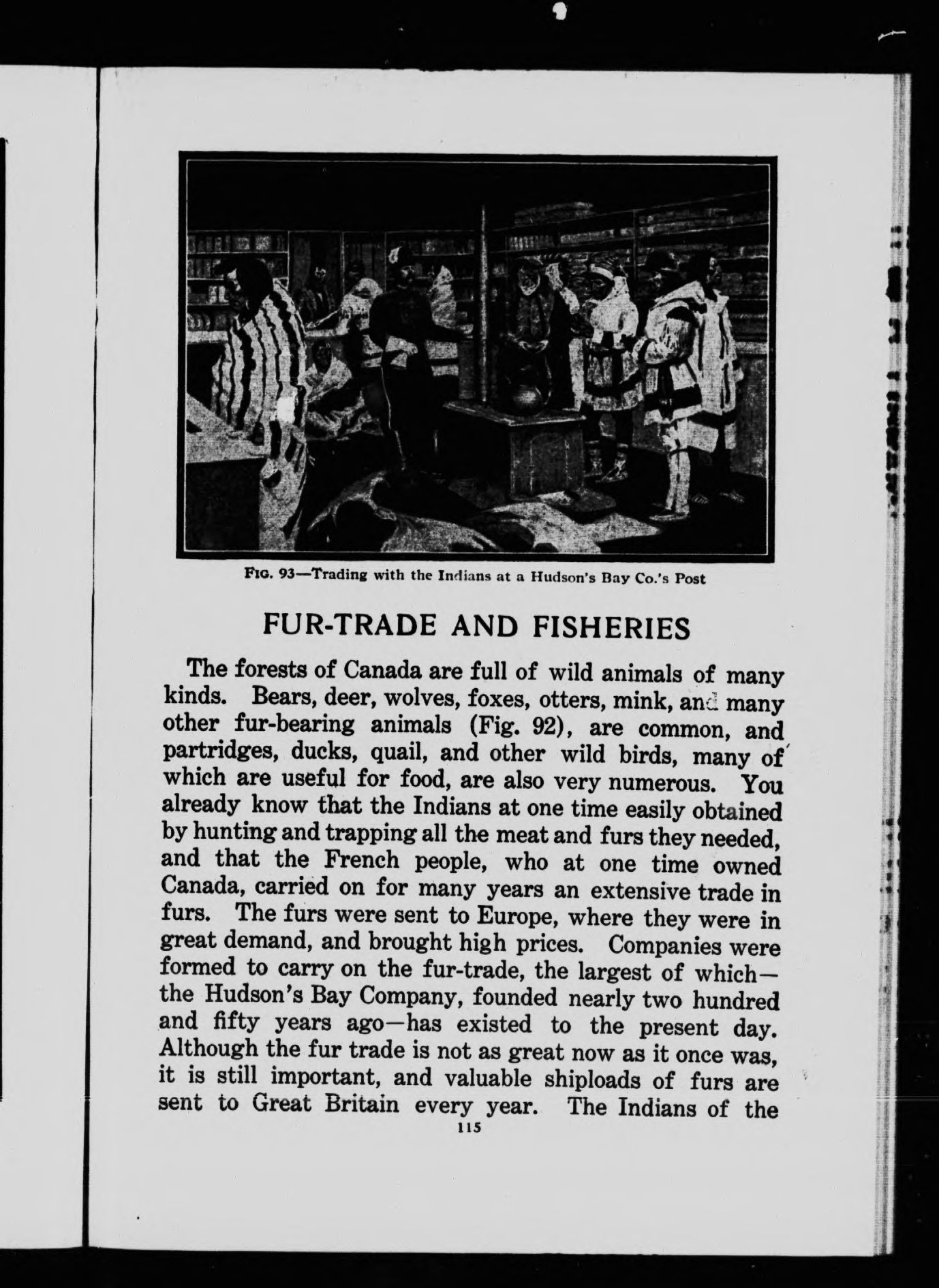 FIG. 93—Trading with the Indians at a Hudson's Bay Co.'s Post

FUR-TRADE AND FISHERIES

The forests of Canada are full of wild animals of many kinds. Bears, deer, wolves, foxes, otters, mink, and many other fur-bearing animals (Fig. 92), are common, and partridges, ducks, quail, and other wild birds, many of which are useful for food, are also very numerous. You already know that the Indians at one time easily obtained by hunting and trapping all the meat and furs they needed, and that the French people, who at one time owned Canada, carried on for many years an extensive trade in furs. The furs were sent to Europe, where they were in great demand, and brought high prices. Companies were formed to carry on the fur-trade, the largest of which—the Hudson's Bay Company, founded nearly two hundred and fifty years ago—has existed to the present day. Although the fur trade is not as great now as it once was, it is still important, and valuable shiploads of furs are sent to Great Britain every year. The Indians of the

115